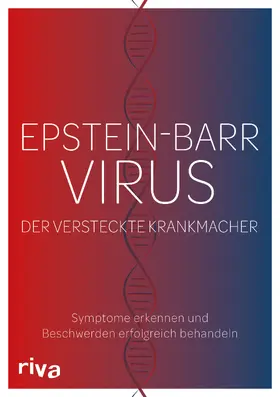 EPSTEIN-BARR
VIRUS
DER VERSTECKTE KRANKMACHER

Symptome erkennen und
Beschwerden erfolgreich behandeln

riva